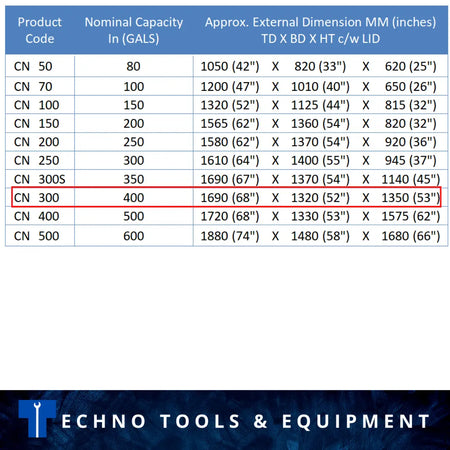 | Product Code | Nominal Capacity In (GALS) | Approx. External Dimension MM (inches) TD X BD X HT c/w LID |
|---|---|---|
| CN 50 | 80 | 1050 (42") X 820 (33") X 620 (25") |
| CN 70 | 100 | 1200 (47") X 1010 (40") X 650 (26") |
| CN 100 | 150 | 1320 (52") X 1125 (44") X 815 (32") |
| CN 150 | 200 | 1565 (62") X 1360 (54") X 820 (32") |
| CN 200 | 250 | 1580 (62") X 1370 (54") X 920 (36") |
| CN 250 | 300 | 1610 (64") X 1400 (55") X 945 (37") |
| CN 300S | 350 | 1690 (67") X 1370 (54") X 1140 (45") |
| CN 300 | 400 | 1690 (68") X 1320 (52") X 1350 (53") |
| CN 400 | 500 | 1720 (68") X 1330 (53") X 1575 (62") |
| CN 500 | 600 | 1880 (74") X 1480 (58") X 1680 (66") |

TECHNO TOOLS & EQUIPMENT